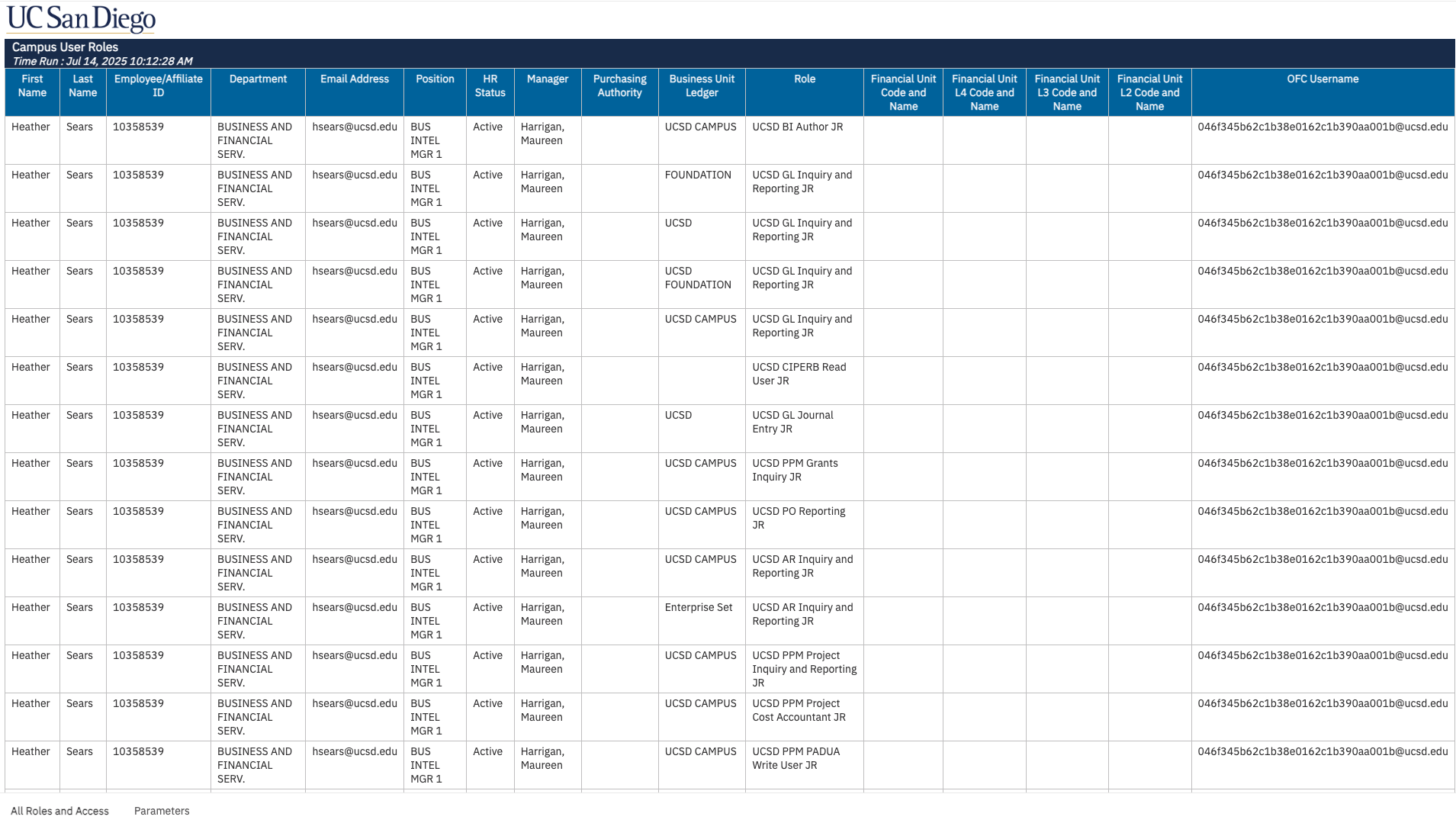 UC San Diego

Campus User Roles
Time Run : Jul 14, 2025 10:12:28 AM

| First Name | Last Name | Employee/Affiliate ID | Department | Email Address | Position | HR Status | Manager | Purchasing Authority | Business Unit Ledger | Role | Financial Unit Code and Name | Financial Unit L4 Code and Name | Financial Unit L3 Code and Name | Financial Unit L2 Code and Name | OFC Username |
|---|---|---|---|---|---|---|---|---|---|---|---|---|---|---|---|
| Heather | Sears | 10358539 | BUSINESS AND FINANCIAL SERV. | hsears@ucsd.edu | BUS INTEL MGR 1 | Active | Harrigan, Maureen | | UCSD CAMPUS | UCSD BI Author JR | | | | | 046f345b62c1b38e0162c1b390aa001b@ucsd.edu |
| Heather | Sears | 10358539 | BUSINESS AND FINANCIAL SERV. | hsears@ucsd.edu | BUS INTEL MGR 1 | Active | Harrigan, Maureen | | FOUNDATION | UCSD GL Inquiry and Reporting JR | | | | | 046f345b62c1b38e0162c1b390aa001b@ucsd.edu |
| Heather | Sears | 10358539 | BUSINESS AND FINANCIAL SERV. | hsears@ucsd.edu | BUS INTEL MGR 1 | Active | Harrigan, Maureen | | UCSD | UCSD GL Inquiry and Reporting JR | | | | | 046f345b62c1b38e0162c1b390aa001b@ucsd.edu |
| Heather | Sears | 10358539 | BUSINESS AND FINANCIAL SERV. | hsears@ucsd.edu | BUS INTEL MGR 1 | Active | Harrigan, Maureen | | UCSD FOUNDATION | UCSD GL Inquiry and Reporting JR | | | | | 046f345b62c1b38e0162c1b390aa001b@ucsd.edu |
| Heather | Sears | 10358539 | BUSINESS AND FINANCIAL SERV. | hsears@ucsd.edu | BUS INTEL MGR 1 | Active | Harrigan, Maureen | | UCSD CAMPUS | UCSD GL Inquiry and Reporting JR | | | | | 046f345b62c1b38e0162c1b390aa001b@ucsd.edu |
| Heather | Sears | 10358539 | BUSINESS AND FINANCIAL SERV. | hsears@ucsd.edu | BUS INTEL MGR 1 | Active | Harrigan, Maureen | | | UCSD CIPERB Read User JR | | | | | 046f345b62c1b38e0162c1b390aa001b@ucsd.edu |
| Heather | Sears | 10358539 | BUSINESS AND FINANCIAL SERV. | hsears@ucsd.edu | BUS INTEL MGR 1 | Active | Harrigan, Maureen | | UCSD | UCSD GL Journal Entry JR | | | | | 046f345b62c1b38e0162c1b390aa001b@ucsd.edu |
| Heather | Sears | 10358539 | BUSINESS AND FINANCIAL SERV. | hsears@ucsd.edu | BUS INTEL MGR 1 | Active | Harrigan, Maureen | | UCSD CAMPUS | UCSD PPM Grants Inquiry JR | | | | | 046f345b62c1b38e0162c1b390aa001b@ucsd.edu |
| Heather | Sears | 10358539 | BUSINESS AND FINANCIAL SERV. | hsears@ucsd.edu | BUS INTEL MGR 1 | Active | Harrigan, Maureen | | UCSD CAMPUS | UCSD PO Reporting JR | | | | | 046f345b62c1b38e0162c1b390aa001b@ucsd.edu |
| Heather | Sears | 10358539 | BUSINESS AND FINANCIAL SERV. | hsears@ucsd.edu | BUS INTEL MGR 1 | Active | Harrigan, Maureen | | UCSD CAMPUS | UCSD AR Inquiry and Reporting JR | | | | | 046f345b62c1b38e0162c1b390aa001b@ucsd.edu |
| Heather | Sears | 10358539 | BUSINESS AND FINANCIAL SERV. | hsears@ucsd.edu | BUS INTEL MGR 1 | Active | Harrigan, Maureen | | Enterprise Set | UCSD AR Inquiry and Reporting JR | | | | | 046f345b62c1b38e0162c1b390aa001b@ucsd.edu |
| Heather | Sears | 10358539 | BUSINESS AND FINANCIAL SERV. | hsears@ucsd.edu | BUS INTEL MGR 1 | Active | Harrigan, Maureen | | UCSD CAMPUS | UCSD PPM Project Inquiry and Reporting JR | | | | | 046f345b62c1b38e0162c1b390aa001b@ucsd.edu |
| Heather | Sears | 10358539 | BUSINESS AND FINANCIAL SERV. | hsears@ucsd.edu | BUS INTEL MGR 1 | Active | Harrigan, Maureen | | UCSD CAMPUS | UCSD PPM Project Cost Accountant JR | | | | | 046f345b62c1b38e0162c1b390aa001b@ucsd.edu |
| Heather | Sears | 10358539 | BUSINESS AND FINANCIAL SERV. | hsears@ucsd.edu | BUS INTEL MGR 1 | Active | Harrigan, Maureen | | UCSD CAMPUS | UCSD PPM PADUA Write User JR | | | | | 046f345b62c1b38e0162c1b390aa001b@ucsd.edu |

All Roles and Access    Parameters